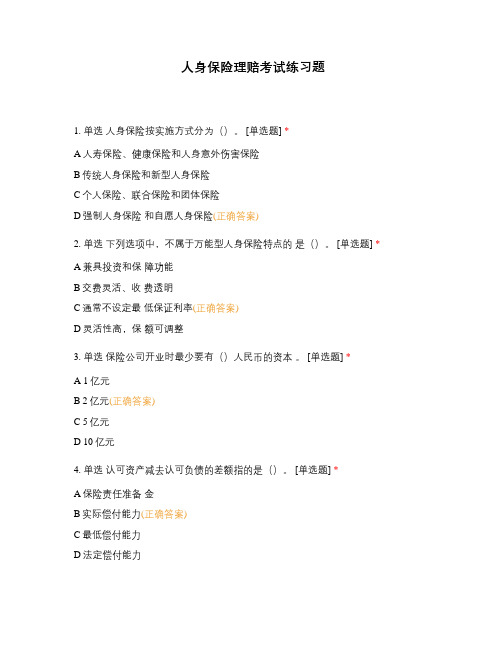 人身保险理赔考试练习题

1. 单选 人身保险按实施方式分为（）。[单选题] *

A 人寿保险、健康保险和人身意外伤害保险

B 传统人身保险和新型人身保险

C 个人保险、联合保险和团体保险

D 强制人身保险 和自愿人身保险(正确答案)

2. 单选 下列选项中，不属于万能型人身保险特点的 是（）。[单选题] *

A 兼具投资和保 障功能

B 交费灵活、收 费透明

C 通常不设定最 低保证利率(正确答案)

D 灵活性高，保 额可调整

3. 单选 保险公司开业时最少要有（）人民币的资本 。[单选题] *

A 1 亿元

B 2 亿元(正确答案)

C 5 亿元

D 10 亿元

4. 单选 认可资产减去认可负债的差额指的是（）。[单选题] *

A 保险责任准备 金

B 实际偿付能力(正确答案)

C 最低偿付能力

D 法定偿付能力